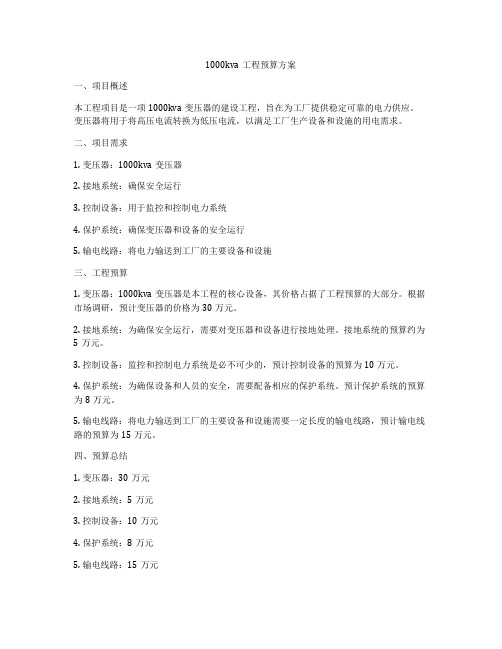 1000kva 工程预算方案

一、项目概述

本工程项目是一项 1000kva 变压器的建设工程，旨在为工厂提供稳定可靠的电力供应。变压器将用于将高压电流转换为低压电流，以满足工厂生产设备和设施的用电需求。

二、项目需求

1. 变压器：1000kva 变压器

2. 接地系统：确保安全运行

3. 控制设备：用于监控和控制电力系统

4. 保护系统：确保变压器和设备的安全运行

5. 输电线路：将电力输送到工厂的主要设备和设施

三、工程预算

1. 变压器：1000kva 变压器是本工程的核心设备，其价格占据了工程预算的大部分。根据市场调研，预计变压器的价格为 30 万元。

2. 接地系统：为确保安全运行，需要对变压器和设备进行接地处理。接地系统的预算约为 5 万元。

3. 控制设备：监控和控制电力系统是必不可少的，预计控制设备的预算为 10 万元。

4. 保护系统：为确保设备和人员的安全，需要配备相应的保护系统。预计保护系统的预算为 8 万元。

5. 输电线路：将电力输送到工厂的主要设备和设施需要一定长度的输电线路，预计输电线路的预算为 15 万元。

四、预算总结

1. 变压器：30 万元

2. 接地系统：5 万元

3. 控制设备：10 万元

4. 保护系统：8 万元

5. 输电线路：15 万元